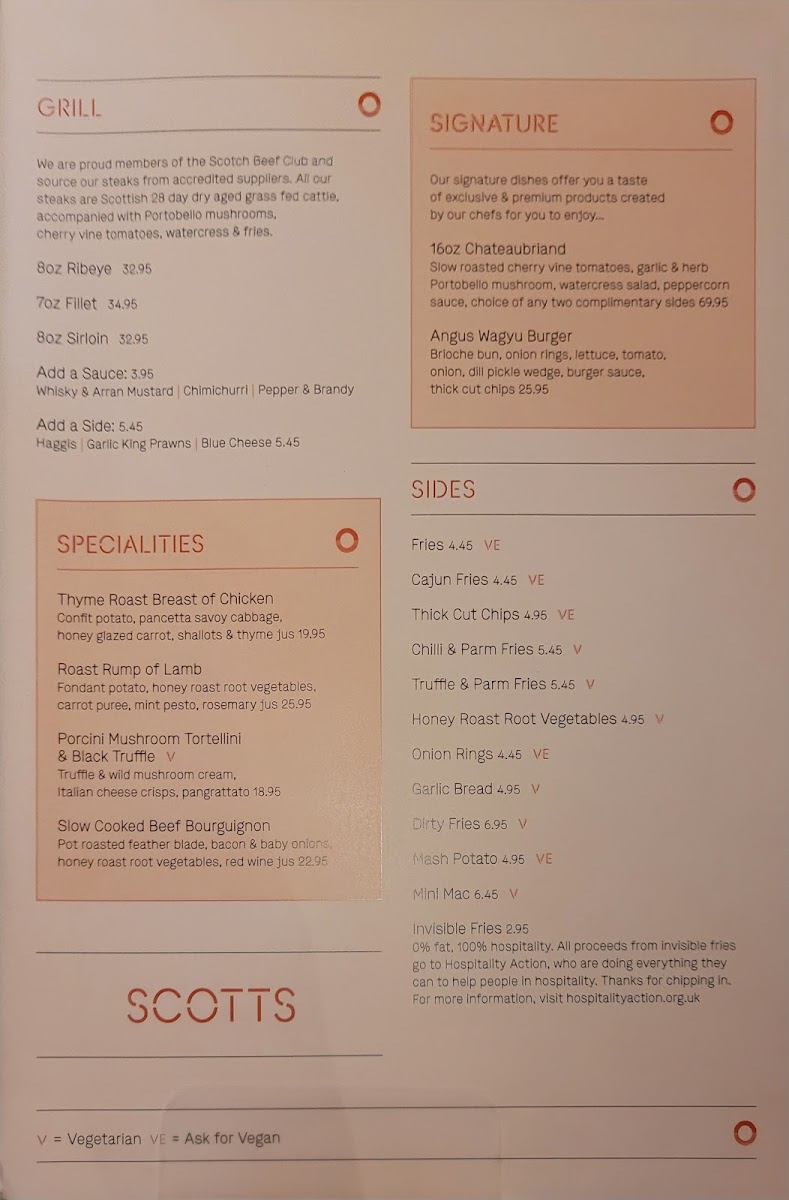 GRILL

We are proud members of the Scotch Beef Club and source our steaks from accredited suppliers. All our steaks are Scottish 28 day dry aged grass fed cattle, accompanied with Portobello mushrooms, cherry vine tomatoes, watercress & fries.

8oz Ribeye 32.95

7oz Fillet 34.95

8oz Sirloin 32.95

Add a Sauce: 3.95
Whisky & Arran Mustard | Chimichurri | Pepper & Brandy

Add a Side: 5.45
Haggis | Garlic King Prawns | Blue Cheese 5.45

SPECIALITIES

Thyme Roast Breast of Chicken
Confit potato, pancetta savoy cabbage, honey glazed carrot, shallots & thyme jus 19.95

Roast Rump of Lamb
Fondant potato, honey roast root vegetables, carrot puree, mint pesto, rosemary jus 25.95

Porcini Mushroom Tortellini & Black Truffle V
Truffle & wild mushroom cream, Italian cheese crisps, pangrattato 18.95

Slow Cooked Beef Bourguignon
Pot roasted feather blade, bacon & baby onions, honey roast root vegetables, red wine jus 22.95

SCOTTS

SIGNATURE

Our signature dishes offer you a taste of exclusive & premium products created by our chefs for you to enjoy...

16oz Chateaubriand
Slow roasted cherry vine tomatoes, garlic & herb Portobello mushroom, watercress salad, peppercorn sauce, choice of any two complimentary sides 69.95

Angus Wagyu Burger
Brioche bun, onion rings, lettuce, tomato, onion, dill pickle wedge, burger sauce, thick cut chips 25.95

SIDES

Fries 4.45 VE

Cajun Fries 4.45 VE

Thick Cut Chips 4.95 VE

Chilli & Parm Fries 5.45 V

Truffle & Parm Fries 5.45 V

Honey Roast Root Vegetables 4.95 V

Onion Rings 4.45 VE

Garlic Bread 4.95 V

Dirty Fries 6.95 V

Mash Potato 4.95 VE

Mini Mac 6.45 V

Invisible Fries 2.95
0% fat, 100% hospitality. All proceeds from invisible fries go to Hospitality Action, who are doing everything they can to help people in hospitality. Thanks for chipping in. For more information, visit hospitalityaction.org.uk

V = Vegetarian VE = Ask for Vegan